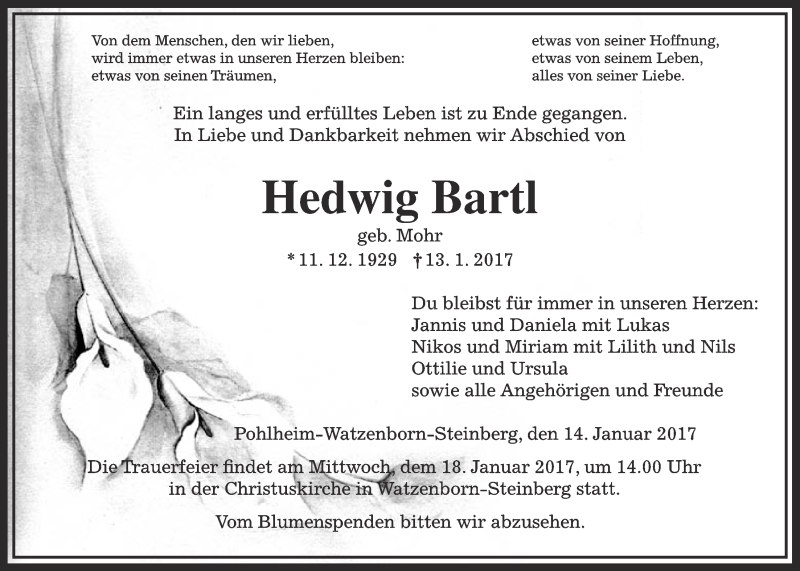 Von dem Menschen, den wir lieben,
wird immer etwas in unseren Herzen bleiben:
etwas von seinen Träumen,

etwas von seiner Hoffnung,
etwas von seinem Leben,
alles von seiner Liebe.

Ein langes und erfülltes Leben ist zu Ende gegangen.
In Liebe und Dankbarkeit nehmen wir Abschied von

Hedwig Bartl

geb. Mohr

* 11. 12. 1929 † 13. 1. 2017

Du bleibst für immer in unseren Herzen:
Jannis und Daniela mit Lukas
Nikos und Miriam mit Lilith und Nils
Ottilie und Ursula
sowie alle Angehörigen und Freunde

Pohlheim-Watzenborn-Steinberg, den 14. Januar 2017

Die Trauerfeier findet am Mittwoch, dem 18. Januar 2017, um 14.00 Uhr
in der Christuskirche in Watzenborn-Steinberg statt.

Vom Blumenspenden bitten wir abzusehen.